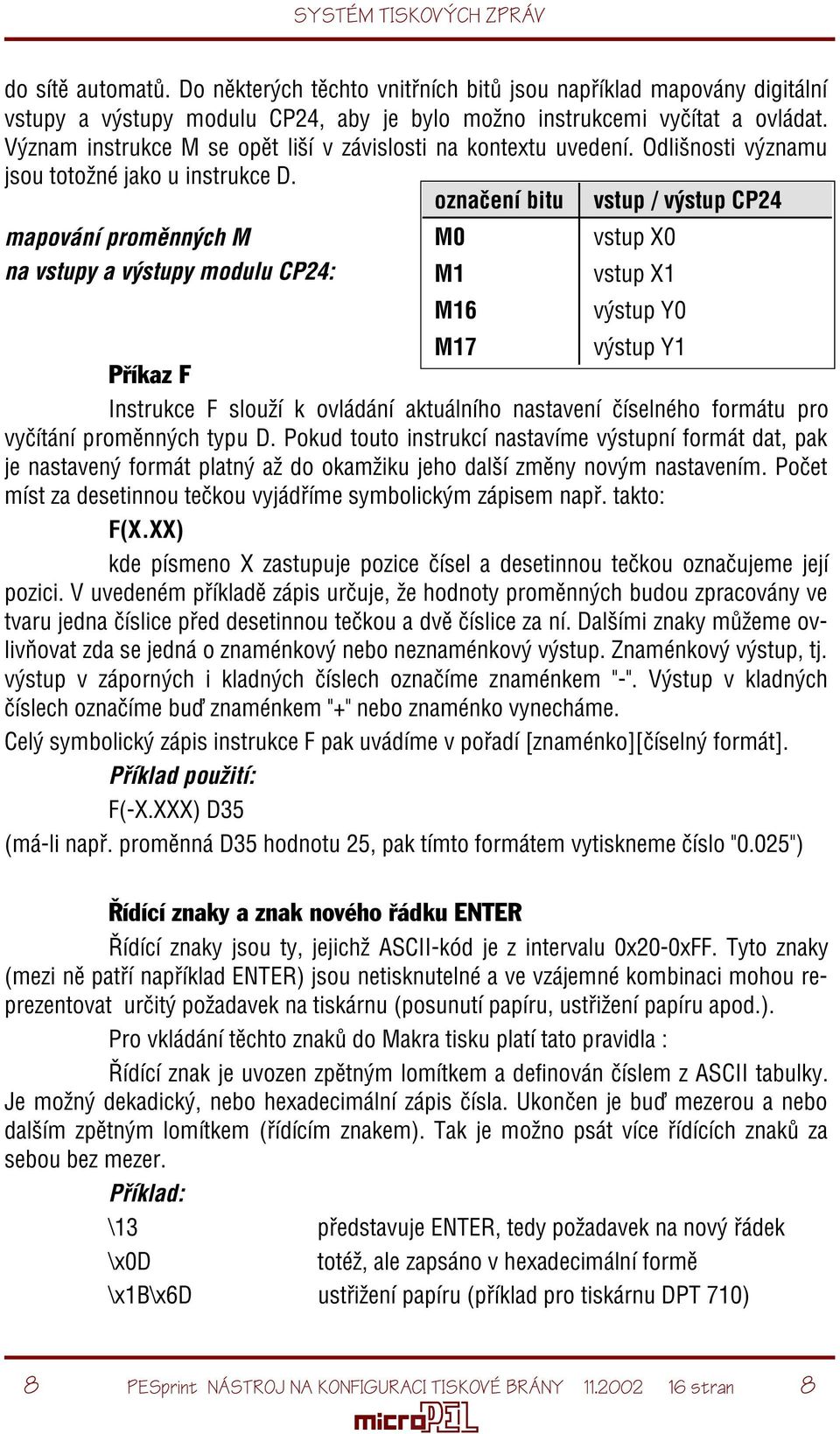 SYSTÉM TISKOVÝCH ZPRÁV

do sítě automatů. Do některých těchto vnitřních bitů jsou například mapovány digitální vstupy a výstupy modulu CP24, aby je bylo možno instrukcemi vyčítat a ovládat. Význam instrukce M se opět liší v závislosti na kontextu uvedení. Odlišnosti významu jsou totožné jako u instrukce D.

mapování proměnných M na vstupy a výstupy modulu CP24:

| označení bitu | vstup / výstup CP24 |
|---|---|
| M0 | vstup X0 |
| M1 | vstup X1 |
| M16 | výstup Y0 |
| M17 | výstup Y1 |

Příkaz F

Instrukce F slouží k ovládání aktuálního nastavení číselného formátu pro vyčítání proměnných typu D. Pokud touto instrukcí nastavíme výstupní formát dat, pak je nastavený formát platný až do okamžiku jeho další změny novým nastavením. Počet míst za desetinnou tečkou vyjádříme symbolickým zápisem např. takto:

F(X.XX)

kde písmeno X zastupuje pozice čísel a desetinnou tečkou označujeme její pozici. V uvedeném příkladě zápis určuje, že hodnoty proměnných budou zpracovány ve tvaru jedna číslice před desetinnou tečkou a dvě číslice za ní. Dalšími znaky můžeme ovlivňovat zda se jedná o znaménkový nebo neznaménkový výstup. Znaménkový výstup, tj. výstup v záporných i kladných číslech označíme znaménkem "-". Výstup v kladných číslech označíme buď znaménkem "+" nebo znaménko vynecháme.

Celý symbolický zápis instrukce F pak uvádíme v pořadí [znaménko][číselný formát].

Příklad použití:

F(-X.XXX) D35

(má-li např. proměnná D35 hodnotu 25, pak tímto formátem vytiskneme číslo "0.025")

Řídící znaky a znak nového řádku ENTER

Řídící znaky jsou ty, jejichž ASCII-kód je z intervalu 0x20-0xFF. Tyto znaky (mezi ně patří například ENTER) jsou netisknutelné a ve vzájemné kombinaci mohou reprezentovat určitý požadavek na tiskárnu (posunutí papíru, ustřižení papíru apod.).

Pro vkládání těchto znaků do Makra tisku platí tato pravidla :

Řídící znak je uvozen zpětným lomítkem a definován číslem z ASCII tabulky. Je možný dekadický, nebo hexadecimální zápis čísla. Ukončen je buď mezerou a nebo dalším zpětným lomítkem (řídícím znakem). Tak je možno psát více řídících znaků za sebou bez mezer.

Příklad:

\13 představuje ENTER, tedy požadavek na nový řádek
\x0D totéž, ale zapsáno v hexadecimální formě
\x1B\x6D ustřižení papíru (příklad pro tiskárnu DPT 710)

8 PESprint NÁSTROJ NA KONFIGURACI TISKOVÉ BRÁNY 11.2002 16 stran 8

microPEL